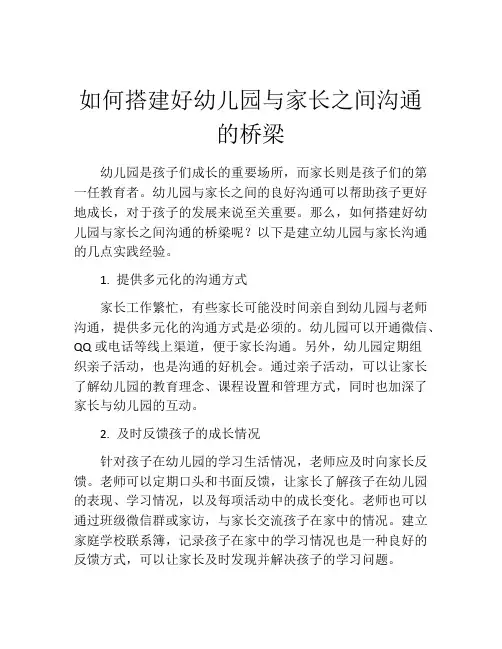 如何搭建好幼儿园与家长之间沟通的桥梁

幼儿园是孩子们成长的重要场所，而家长则是孩子们的第一任教育者。幼儿园与家长之间的良好沟通可以帮助孩子更好地成长，对于孩子的发展来说至关重要。那么，如何搭建好幼儿园与家长之间沟通的桥梁呢？以下是建立幼儿园与家长沟通的几点实践经验。

1. 提供多元化的沟通方式

家长工作繁忙，有些家长可能没时间亲自到幼儿园与老师沟通，提供多元化的沟通方式是必须的。幼儿园可以开通微信、QQ 或电话等线上渠道，便于家长沟通。另外，幼儿园定期组织亲子活动，也是沟通的好机会。通过亲子活动，可以让家长了解幼儿园的教育理念、课程设置和管理方式，同时也加深了家长与幼儿园的互动。

2. 及时反馈孩子的成长情况

针对孩子在幼儿园的学习生活情况，老师应及时向家长反馈。老师可以定期口头和书面反馈，让家长了解孩子在幼儿园的表现、学习情况，以及每项活动中的成长变化。老师也可以通过班级微信群或家访，与家长交流孩子在家中的情况。建立家庭学校联系簿，记录孩子在家中的学习情况也是一种良好的反馈方式，可以让家长及时发现并解决孩子的学习问题。